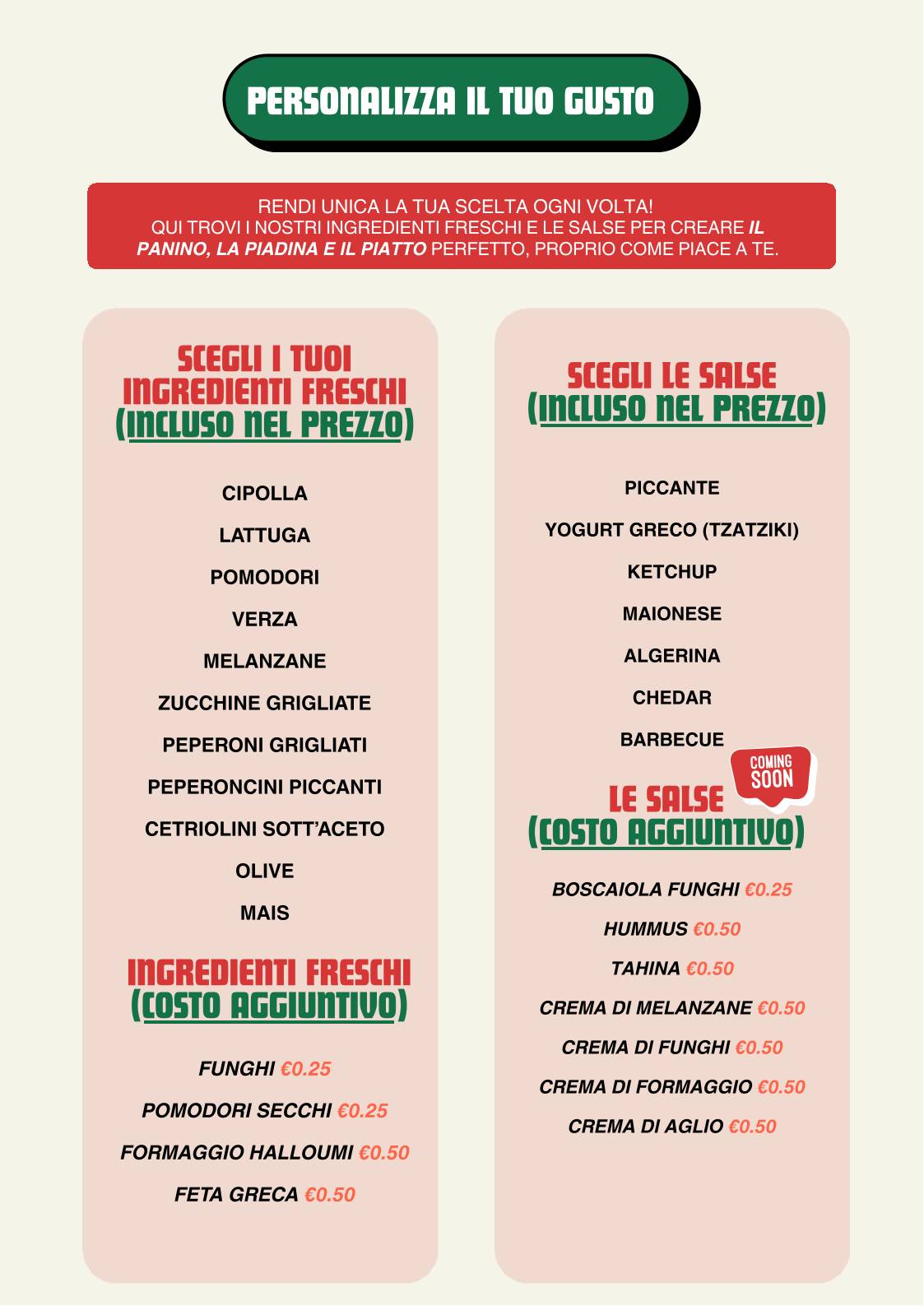 PERSONALIZZA IL TUO GUSTO

RENDI UNICA LA TUA SCELTA OGNI VOLTA!
QUI TROVI I NOSTRI INGREDIENTI FRESCHI E LE SALSE PER CREARE IL PANINO, LA PIADINA E IL PIATTO PERFETTO, PROPRIO COME PIACE A TE.

SCEGLI I TUOI INGREDIENTI FRESCHI (INCLUSO NEL PREZZO)

CIPOLLA

LATTUGA

POMODORI

VERZA

MELANZANE

ZUCCHINE GRIGLIATE

PEPERONI GRIGLIATI

PEPERONCINI PICCANTI

CETRIOLINI SOTT'ACETO

OLIVE

MAIS

INGREDIENTI FRESCHI (COSTO AGGIUNTIVO)

FUNGHI €0.25

POMODORI SECCHI €0.25

FORMAGGIO HALLOUMI €0.50

FETA GRECA €0.50

SCEGLI LE SALSE (INCLUSO NEL PREZZO)

PICCANTE

YOGURT GRECO (TZATZIKI)

KETCHUP

MAIONESE

ALGERINA

CHEDAR

BARBECUE

COMING SOON

LE SALSE (COSTO AGGIUNTIVO)

BOSCAIOLA FUNGHI €0.25

HUMMUS €0.50

TAHINA €0.50

CREMA DI MELANZANE €0.50

CREMA DI FUNGHI €0.50

CREMA DI FORMAGGIO €0.50

CREMA DI AGLIO €0.50